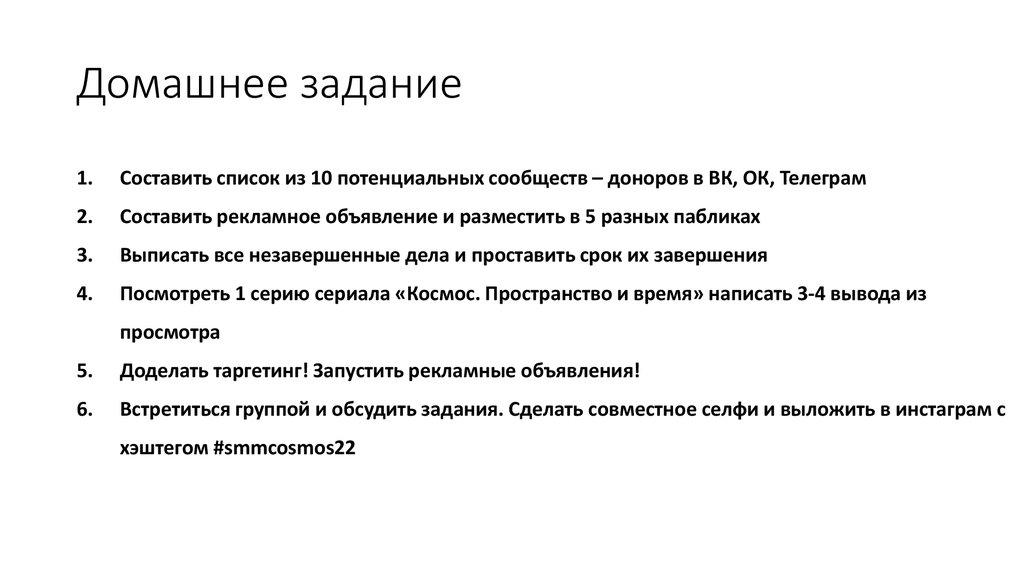 Домашнее задание

1. Составить список из 10 потенциальных сообществ – доноров в ВК, ОК, Телеграм
2. Составить рекламное объявление и разместить в 5 разных пабликах
3. Выписать все незавершенные дела и проставить срок их завершения
4. Посмотреть 1 серию сериала «Космос. Пространство и время» написать 3-4 вывода из просмотра
5. Доделать таргетинг! Запустить рекламные объявления!
6. Встретиться группой и обсудить задания. Сделать совместное селфи и выложить в инстаграм с хэштегом #smmcosmos22